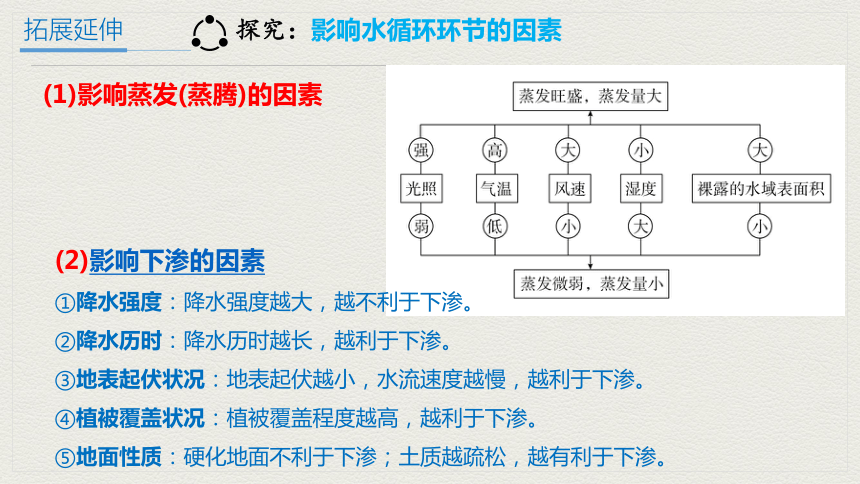 拓展延伸

探究：影响水循环环节的因素

(1)影响蒸发(蒸腾)的因素

蒸发旺盛，蒸发量大

强 高 大 小 大

光照 气温 风速 湿度 裸露的水域表面积

弱 低 小 大 小

蒸发微弱，蒸发量小

(2)影响下渗的因素

①降水强度：降水强度越大，越不利于下渗。

②降水历时：降水历时越长，越利于下渗。

③地表起伏状况：地表起伏越小，水流速度越慢，越利于下渗。

④植被覆盖状况：植被覆盖程度越高，越利于下渗。

⑤地面性质：硬化地面不利于下渗；土质越疏松，越有利于下渗。